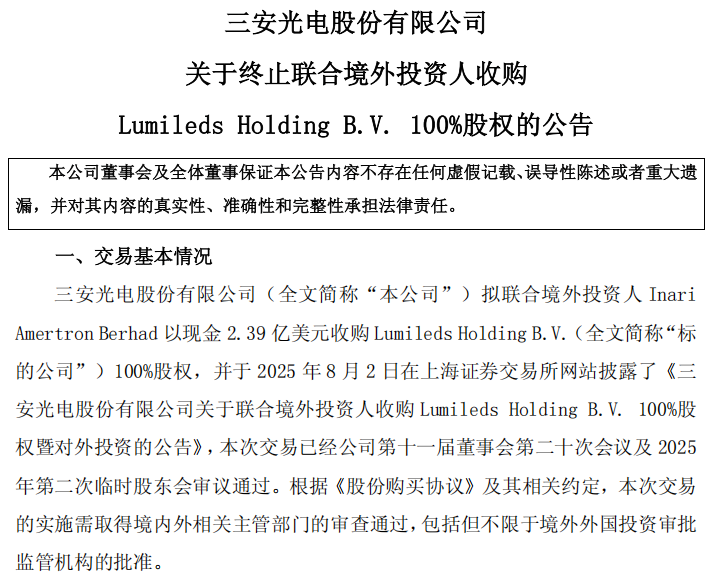 三安光电股份有限公司

关于终止联合境外投资人收购

Lumileds Holding B.V. 100%股权的公告

本公司董事会及全体董事保证本公告内容不存在任何虚假记载、误导性陈述或者重大遗漏，并对其内容的真实性、准确性和完整性承担法律责任。

一、交易基本情况

三安光电股份有限公司（全文简称“本公司”）拟联合境外投资人Inari Amertron Berhad以现金2.39亿美元收购Lumileds Holding B.V.（全文简称“标的公司”）100%股权，并于2025年8月2日在上海证券交易所网站披露了《三安光电股份有限公司关于联合境外投资人收购Lumileds Holding B.V. 100%股权暨对外投资的公告》，本次交易已经公司第十一届董事会第二十次会议及2025年第二次临时股东会审议通过。根据《股份购买协议》及其相关约定，本次交易的实施需取得境内外相关主管部门的审查通过，包括但不限于境外外国投资审批监管机构的批准。